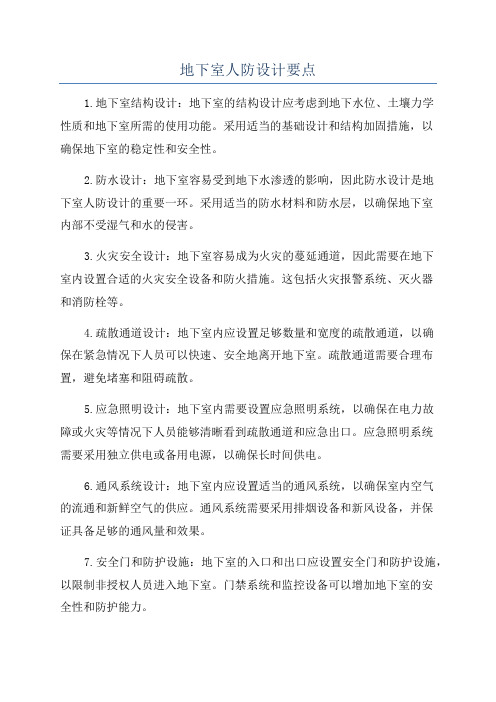 地下室人防设计要点

1.地下室结构设计：地下室的结构设计应考虑到地下水位、土壤力学性质和地下室所需的使用功能。采用适当的基础设计和结构加固措施，以确保地下室的稳定性和安全性。

2.防水设计：地下室容易受到地下水渗透的影响，因此防水设计是地下室人防设计的重要一环。采用适当的防水材料和防水层，以确保地下室内部不受湿气和水的侵害。

3.火灾安全设计：地下室容易成为火灾的蔓延通道，因此需要在地下室内设置合适的火灾安全设备和防火措施。这包括火灾报警系统、灭火器和消防栓等。

4.疏散通道设计：地下室内应设置足够数量和宽度的疏散通道，以确保在紧急情况下人员可以快速、安全地离开地下室。疏散通道需要合理布置，避免堵塞和阻碍疏散。

5.应急照明设计：地下室内需要设置应急照明系统，以确保在电力故障或火灾等情况下人员能够清晰看到疏散通道和应急出口。应急照明系统需要采用独立供电或备用电源，以确保长时间供电。

6.通风系统设计：地下室内应设置适当的通风系统，以确保室内空气的流通和新鲜空气的供应。通风系统需要采用排烟设备和新风设备，并保证具备足够的通风量和效果。

7.安全门和防护设施：地下室的入口和出口应设置安全门和防护设施，以限制非授权人员进入地下室。门禁系统和监控设备可以增加地下室的安全性和防护能力。